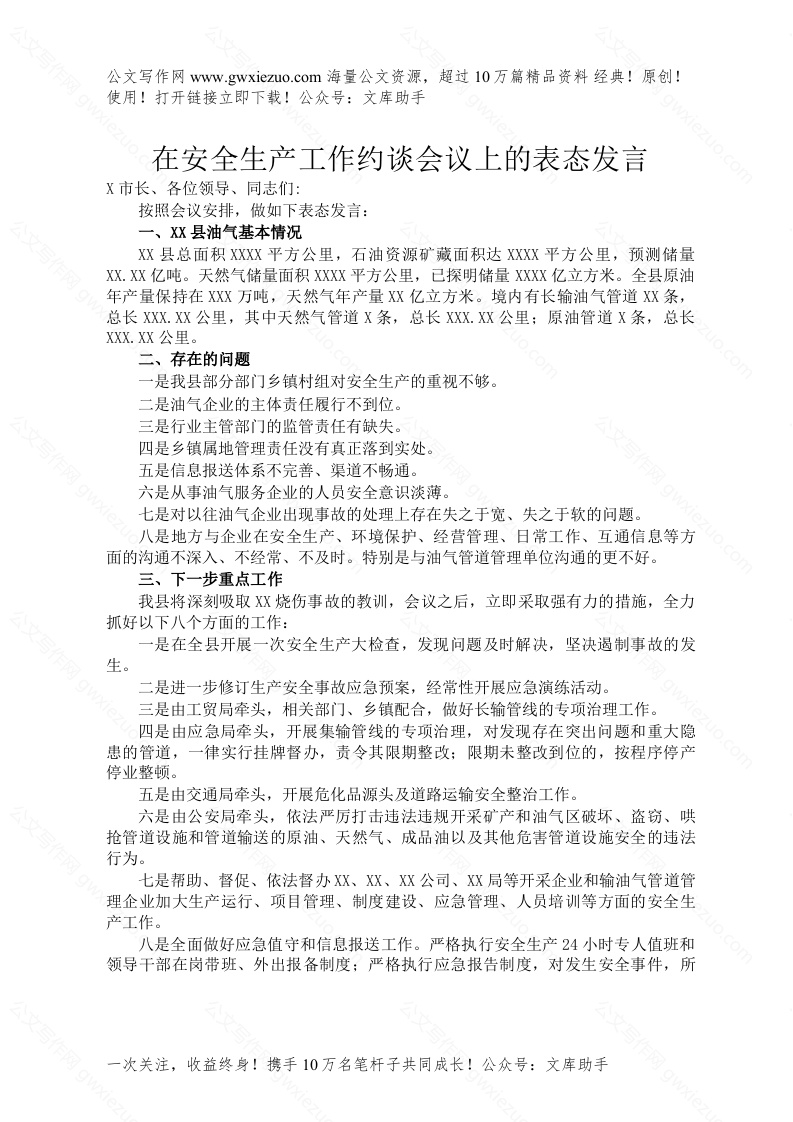 公文写作网 www.gwxiezuo.com 海量公文资源，超过 10 万篇精品资料 经典！原创！使用！打开链接立即下载！公众号：文库助手

在安全生产工作约谈会议上的表态发言

X 市长、各位领导、同志们:

按照会议安排，做如下表态发言：

一、XX 县油气基本情况

XX 县总面积 XXXX 平方公里，石油资源矿藏面积达 XXXX 平方公里，预测储量 XX.XX 亿吨。天然气储量面积 XXXX 平方公里，已探明储量 XXXX 亿立方米。全县原油年产量保持在 XXX 万吨，天然气年产量 XX 亿立方米。境内有长输油气管道 XX 条，总长 XXX.XX 公里，其中天然气管道 X 条，总长 XXX.XX 公里；原油管道 X 条，总长 XXX.XX 公里。

二、存在的问题

一是我县部分部门乡镇村组对安全生产的重视不够。

二是油气企业的主体责任履行不到位。

三是行业主管部门的监管责任有缺失。

四是乡镇属地管理责任没有真正落到实处。

五是信息报送体系不完善、渠道不畅通。

六是从事油气服务企业的人员安全意识淡薄。

七是对以往油气企业出现事故的处理上存在失之于宽、失之于软的问题。

八是地方与企业在安全生产、环境保护、经营管理、日常工作、互通信息等方面的沟通不深入、不经常、不及时。特别是与油气管道管理单位沟通的更不好。

三、下一步重点工作

我县将深刻吸取 XX 烧伤事故的教训，会议之后，立即采取强有力的措施，全力抓好以下八个方面的工作：

一是在全县开展一次安全生产大检查，发现问题及时解决，坚决遏制事故的发生。

二是进一步修订生产安全事故应急预案，经常性开展应急演练活动。

三是由工贸局牵头，相关部门、乡镇配合，做好长输管线的专项治理工作。

四是由应急局牵头，开展集输管线的专项治理，对发现存在突出问题和重大隐患的管道，一律实行挂牌督办，责令其限期整改；限期未整改到位的，按程序停产停业整顿。

五是由交通局牵头，开展危化品源头及道路运输安全整治工作。

六是由公安局牵头，依法严厉打击违法违规开采矿产和油气区破坏、盗窃、哄抢管道设施和管道输送的原油、天然气、成品油以及其他危害管道设施安全的违法行为。

七是帮助、督促、依法督办 XX、XX、XX 公司、XX 局等开采企业和输油气管道管理企业加大生产运行、项目管理、制度建设、应急管理、人员培训等方面的安全生产工作。

八是全面做好应急值守和信息报送工作。严格执行安全生产 24 小时专人值班和领导干部在岗带班、外出报备制度；严格执行应急报告制度，对发生安全事件，所

一次关注，收益终身！携手 10 万名笔杆子共同成长！公众号：文库助手